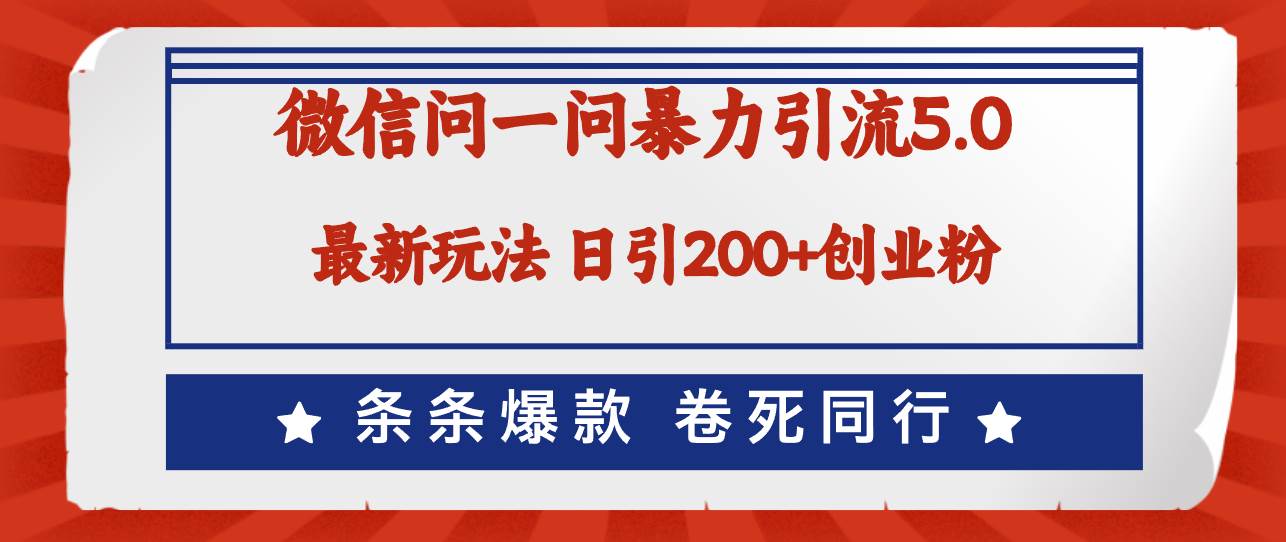 微信问一问暴力引流5.0

最新玩法 日引200+创业粉

★ 条条爆款 卷死同行 ★